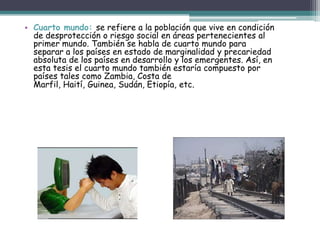 • Cuarto mundo: se refiere a la población que vive en condición de desprotección o riesgo social en áreas pertenecientes al primer mundo. También se habla de cuarto mundo para separar a los países en estado de marginalidad y precariedad absoluta de los países en desarrollo y los emergentes. Así, en esta tesis el cuarto mundo también estaría compuesto por países tales como Zambia, Costa de Marfil, Haití, Guinea, Sudán, Etiopía, etc.